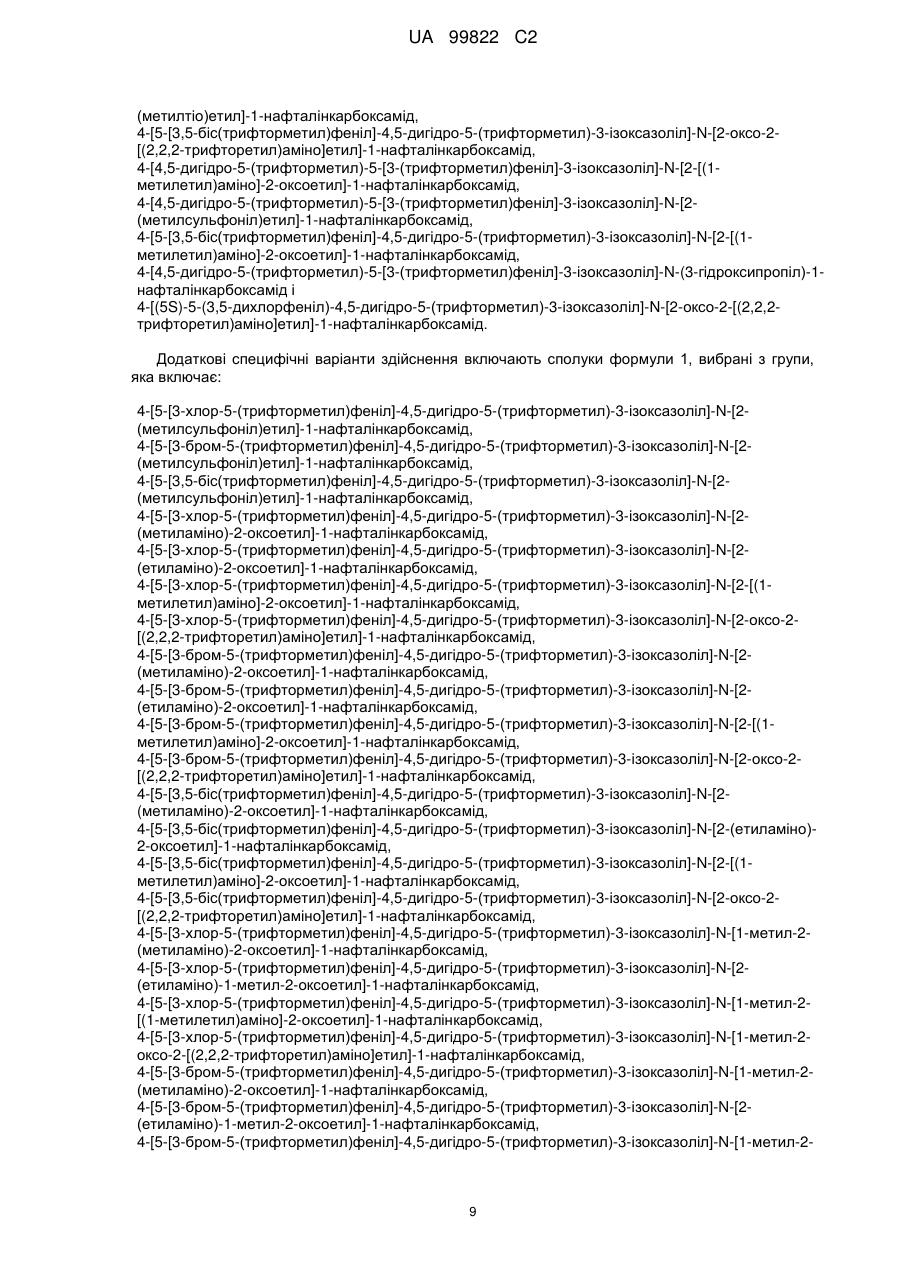 UA 99822 C2

(метилтіо)етил]-1-нафталінкарбоксамід,
4-[5-[3,5-біс(трифторметил)феніл]-4,5-дигідро-5-(трифторметил)-3-ізоксазоліл]-N-[2-оксо-2-[(2,2,2-трифторетил)аміно]етил]-1-нафталінкарбоксамід,
4-[4,5-дигідро-5-(трифторметил)-5-[3-(трифторметил)феніл]-3-ізоксазоліл]-N-[2-[(1-метилетил)аміно]-2-оксоетил]-1-нафталінкарбоксамід,
4-[4,5-дигідро-5-(трифторметил)-5-[3-(трифторметил)феніл]-3-ізоксазоліл]-N-[2-(метилсульфоніл)етил]-1-нафталінкарбоксамід,
4-[5-[3,5-біс(трифторметил)феніл]-4,5-дигідро-5-(трифторметил)-3-ізоксазоліл]-N-[2-[(1-метилетил)аміно]-2-оксоетил]-1-нафталінкарбоксамід,
4-[4,5-дигідро-5-(трифторметил)-5-[3-(трифторметил)феніл]-3-ізоксазоліл]-N-(3-гідроксипропіл)-1-нафталінкарбоксамід і
4-[(5S)-5-(3,5-дихлорфеніл)-4,5-дигідро-5-(трифторметил)-3-ізоксазоліл]-N-[2-оксо-2-[(2,2,2-трифторетил)аміно]етил]-1-нафталінкарбоксамід.

Додаткові специфічні варіанти здійснення включають сполуки формули 1, вибрані з групи, яка включає:

4-[5-[3-хлор-5-(трифторметил)феніл]-4,5-дигідро-5-(трифторметил)-3-ізоксазоліл]-N-[2-(метилсульфоніл)етил]-1-нафталінкарбоксамід,
4-[5-[3-бром-5-(трифторметил)феніл]-4,5-дигідро-5-(трифторметил)-3-ізоксазоліл]-N-[2-(метилсульфоніл)етил]-1-нафталінкарбоксамід,
4-[5-[3,5-біс(трифторметил)феніл]-4,5-дигідро-5-(трифторметил)-3-ізоксазоліл]-N-[2-(метилсульфоніл)етил]-1-нафталінкарбоксамід,
4-[5-[3-хлор-5-(трифторметил)феніл]-4,5-дигідро-5-(трифторметил)-3-ізоксазоліл]-N-[2-(метиламіно)-2-оксоетил]-1-нафталінкарбоксамід,
4-[5-[3-хлор-5-(трифторметил)феніл]-4,5-дигідро-5-(трифторметил)-3-ізоксазоліл]-N-[2-(етиламіно)-2-оксоетил]-1-нафталінкарбоксамід,
4-[5-[3-хлор-5-(трифторметил)феніл]-4,5-дигідро-5-(трифторметил)-3-ізоксазоліл]-N-[2-[(1-метилетил)аміно]-2-оксоетил]-1-нафталінкарбоксамід,
4-[5-[3-хлор-5-(трифторметил)феніл]-4,5-дигідро-5-(трифторметил)-3-ізоксазоліл]-N-[2-оксо-2-[(2,2,2-трифторетил)аміно]етил]-1-нафталінкарбоксамід,
4-[5-[3-бром-5-(трифторметил)феніл]-4,5-дигідро-5-(трифторметил)-3-ізоксазоліл]-N-[2-(метиламіно)-2-оксоетил]-1-нафталінкарбоксамід,
4-[5-[3-бром-5-(трифторметил)феніл]-4,5-дигідро-5-(трифторметил)-3-ізоксазоліл]-N-[2-(етиламіно)-2-оксоетил]-1-нафталінкарбоксамід,
4-[5-[3-бром-5-(трифторметил)феніл]-4,5-дигідро-5-(трифторметил)-3-ізоксазоліл]-N-[2-[(1-метилетил)аміно]-2-оксоетил]-1-нафталінкарбоксамід,
4-[5-[3-бром-5-(трифторметил)феніл]-4,5-дигідро-5-(трифторметил)-3-ізоксазоліл]-N-[2-оксо-2-[(2,2,2-трифторетил)аміно]етил]-1-нафталінкарбоксамід,
4-[5-[3,5-біс(трифторметил)феніл]-4,5-дигідро-5-(трифторметил)-3-ізоксазоліл]-N-[2-(метиламіно)-2-оксоетил]-1-нафталінкарбоксамід,
4-[5-[3,5-біс(трифторметил)феніл]-4,5-дигідро-5-(трифторметил)-3-ізоксазоліл]-N-[2-(етиламіно)-2-оксоетил]-1-нафталінкарбоксамід,
4-[5-[3,5-біс(трифторметил)феніл]-4,5-дигідро-5-(трифторметил)-3-ізоксазоліл]-N-[2-[(1-метилетил)аміно]-2-оксоетил]-1-нафталінкарбоксамід,
4-[5-[3,5-біс(трифторметил)феніл]-4,5-дигідро-5-(трифторметил)-3-ізоксазоліл]-N-[2-оксо-2-[(2,2,2-трифторетил)аміно]етил]-1-нафталінкарбоксамід,
4-[5-[3-хлор-5-(трифторметил)феніл]-4,5-дигідро-5-(трифторметил)-3-ізоксазоліл]-N-[1-метил-2-(метиламіно)-2-оксоетил]-1-нафталінкарбоксамід,
4-[5-[3-хлор-5-(трифторметил)феніл]-4,5-дигідро-5-(трифторметил)-3-ізоксазоліл]-N-[2-(етиламіно)-1-метил-2-оксоетил]-1-нафталінкарбоксамід,
4-[5-[3-хлор-5-(трифторметил)феніл]-4,5-дигідро-5-(трифторметил)-3-ізоксазоліл]-N-[1-метил-2-[(1-метилетил)аміно]-2-оксоетил]-1-нафталінкарбоксамід,
4-[5-[3-хлор-5-(трифторметил)феніл]-4,5-дигідро-5-(трифторметил)-3-ізоксазоліл]-N-[1-метил-2-оксо-2-[(2,2,2-трифторетил)аміно]етил]-1-нафталінкарбоксамід,
4-[5-[3-бром-5-(трифторметил)феніл]-4,5-дигідро-5-(трифторметил)-3-ізоксазоліл]-N-[1-метил-2-(метиламіно)-2-оксоетил]-1-нафталінкарбоксамід,
4-[5-[3-бром-5-(трифторметил)феніл]-4,5-дигідро-5-(трифторметил)-3-ізоксазоліл]-N-[2-(етиламіно)-1-метил-2-оксоетил]-1-нафталінкарбоксамід,
4-[5-[3-бром-5-(трифторметил)феніл]-4,5-дигідро-5-(трифторметил)-3-ізоксазоліл]-N-[1-метил-2-

9